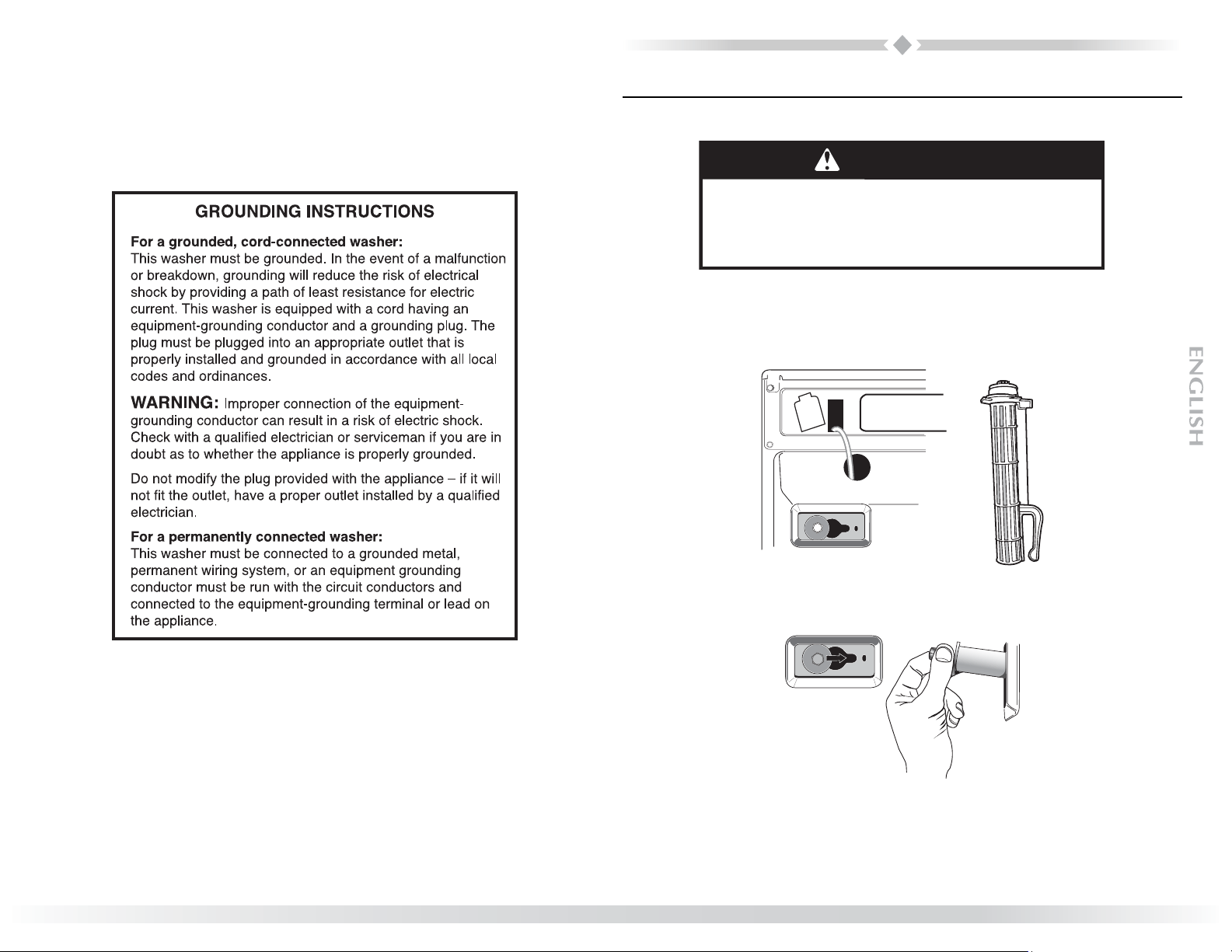 GROUNDING INSTRUCTIONS

For a grounded, cord-connected washer:
This washer must be grounded. In the event of a malfunction or breakdown, grounding will reduce the risk of electrical shock by providing a path of least resistance for electric current. This washer is equipped with a cord having an equipment-grounding conductor and a grounding plug. The plug must be plugged into an appropriate outlet that is properly installed and grounded in accordance with all local codes and ordinances.

WARNING: Improper connection of the equipment-grounding conductor can result in a risk of electric shock. Check with a qualified electrician or serviceman if you are in doubt as to whether the appliance is properly grounded.

Do not modify the plug provided with the appliance – if it will not fit the outlet, have a proper outlet installed by a qualified electrician.

For a permanently connected washer:
This washer must be connected to a grounded metal, permanent wiring system, or an equipment grounding conductor must be run with the circuit conductors and connected to the equipment-grounding terminal or lead on the appliance.

ENGLISH